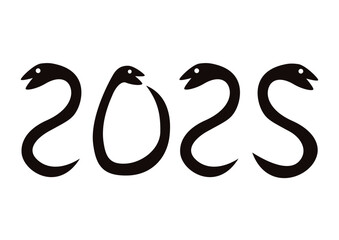 2025